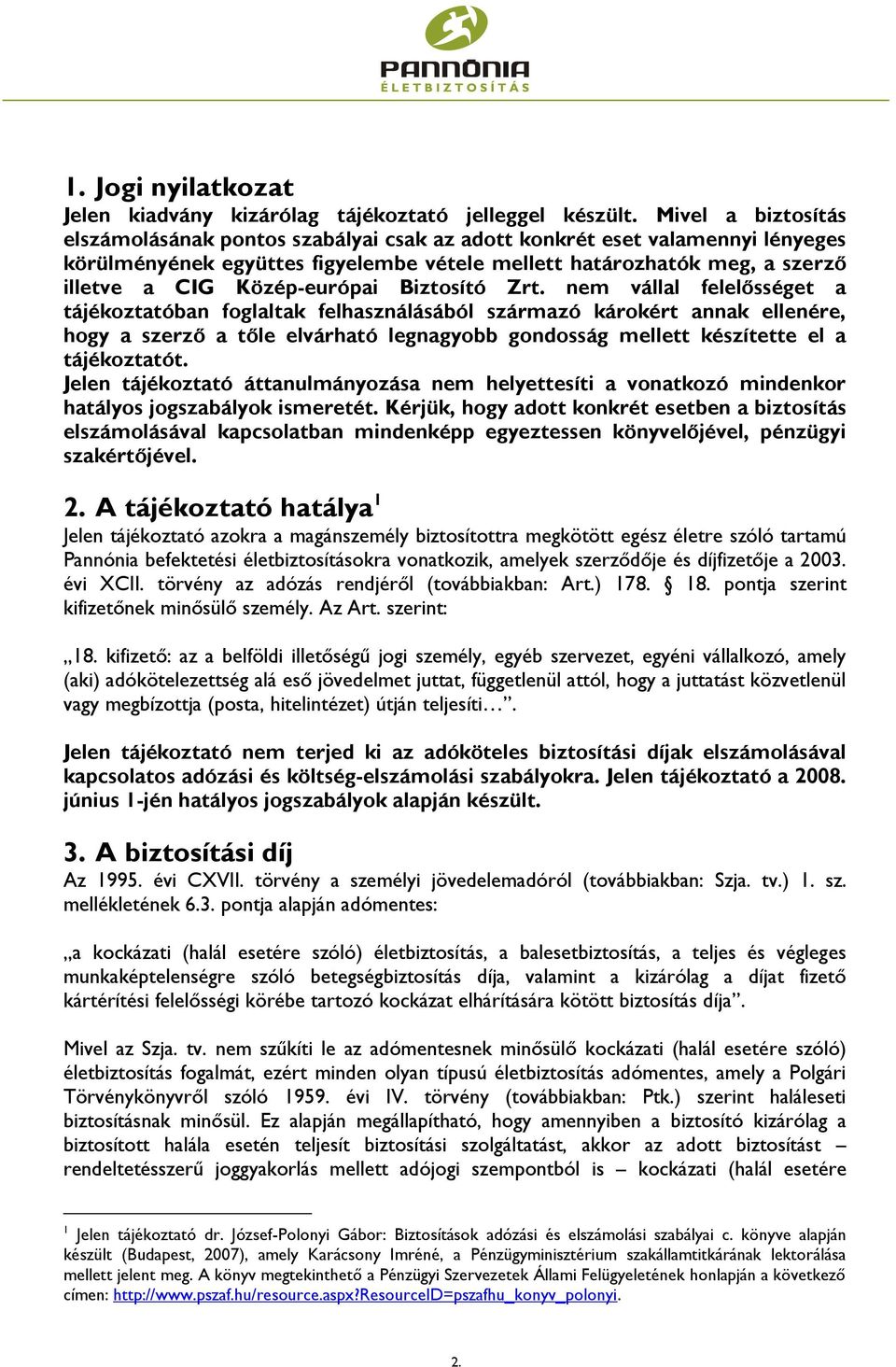 PANNÓNIA
ÉLETBIZTOSÍTÁS

1. Jogi nyilatkozat
Jelen kiadvány kizárólag tájékoztató jelleggel készült. Mivel a biztosítás elszámolásának pontos szabályai csak az adott konkrét eset valamennyi lényeges körülményének együttes figyelembe vétele mellett határozhatók meg, a szerző illetve a CIG Közép-európai Biztosító Zrt. nem vállal felelősséget a tájékoztatóban foglaltak felhasználásából származó károkért annak ellenére, hogy a szerző a tőle elvárható legnagyobb gondosság mellett készítette el a tájékoztatót.
Jelen tájékoztató áttanulmányozása nem helyettesíti a vonatkozó mindenkor hatályos jogszabályok ismeretét. Kérjük, hogy adott konkrét esetben a biztosítás elszámolásával kapcsolatban mindenképp egyeztessen könyvelőjével, pénzügyi szakértőjével.

2. A tájékoztató hatálya$^1$
Jelen tájékoztató azokra a magánszemély biztosítottra megkötött egész életre szóló tartamú Pannónia befektetési életbiztosításokra vonatkozik, amelyek szerződője és díjfizetője a 2003. évi XCII. törvény az adózás rendjéről (továbbiakban: Art.) 178. § 18. pontja szerint kifizetőnek minősülő személy. Az Art. szerint:

„18. kifizető: az a belföldi illetőségű jogi személy, egyéb szervezet, egyéni vállalkozó, amely (aki) adókötelezettség alá eső jövedelmet juttat, függetlenül attól, hogy a juttatást közvetlenül vagy megbízottja (posta, hitelintézet) útján teljesíti…”.

Jelen tájékoztató nem terjed ki az adóköteles biztosítási díjak elszámolásával kapcsolatos adózási és költség-elszámolási szabályokra. Jelen tájékoztató a 2008. június 1-jén hatályos jogszabályok alapján készült.

3. A biztosítási díj
Az 1995. évi CXVII. törvény a személyi jövedelemadóról (továbbiakban: Szja. tv.) 1. sz. mellékletének 6.3. pontja alapján adómentes:

„a kockázati (halál esetére szóló) életbiztosítás, a balesetbiztosítás, a teljes és végleges munkaképtelenségre szóló betegségbiztosítás díja, valamint a kizárólag a díjat fizető kártérítési felelősségi körébe tartozó kockázat elhárítására kötött biztosítás díja”.

Mivel az Szja. tv. nem szűkíti le az adómentesnek minősülő kockázati (halál esetére szóló) életbiztosítás fogalmát, ezért minden olyan típusú életbiztosítás adómentes, amely a Polgári Törvénykönyvről szóló 1959. évi IV. törvény (továbbiakban: Ptk.) szerint haláleseti biztosításnak minősül. Ez alapján megállapítható, hogy amennyiben a biztosító kizárólag a biztosított halála esetén teljesít biztosítási szolgáltatást, akkor az adott biztosítást – rendeltetésszerű joggyakorlás mellett adójogi szempontból is – kockázati (halál esetére

$^1$ Jelen tájékoztató dr. József-Polonyi Gábor: Biztosítások adózási és elszámolási szabályai c. könyve alapján készült (Budapest, 2007), amely Karácsony Imréné, a Pénzügyminisztérium szakállamtitkárának lektorálása mellett jelent meg. A könyv megtekinthető a Pénzügyi Szervezetek Állami Felügyeletének honlapján a következő címen: http://www.pszaf.hu/resource.aspx?ResourceID=pszafhu_konyv_polonyi.

2.